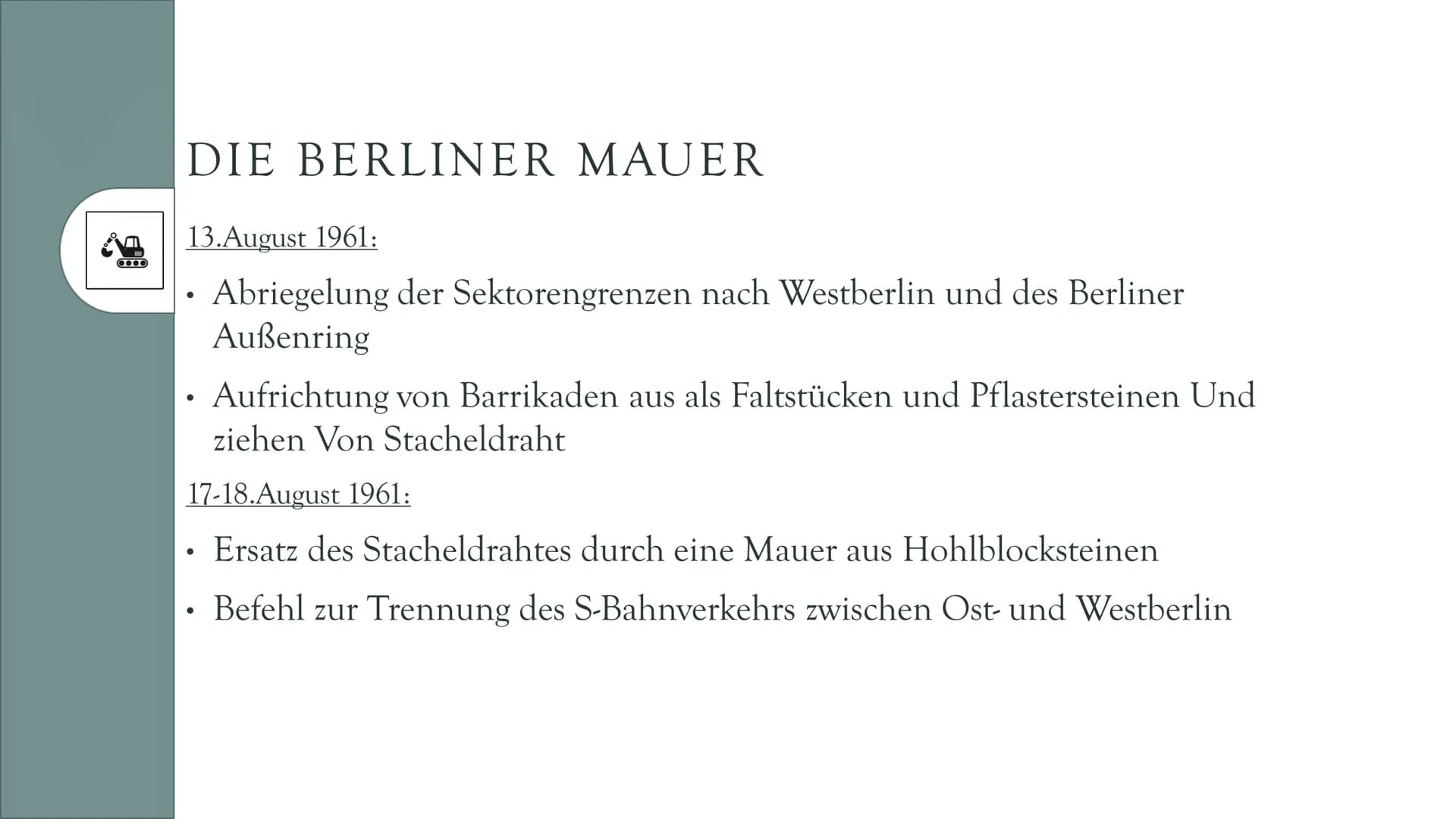 DIE BERLINER MAUER

13.August 1961:

• Abriegelung der Sektorengrenzen nach Westberlin und des Berliner Außenring

• Aufrichtung von Barrikaden aus als Faltstücken und Pflastersteinen Und ziehen Von Stacheldraht

17-18.August 1961:

• Ersatz des Stacheldrahtes durch eine Mauer aus Hohlblocksteinen

• Befehl zur Trennung des S-Bahnverkehrs zwischen Ost- und Westberlin